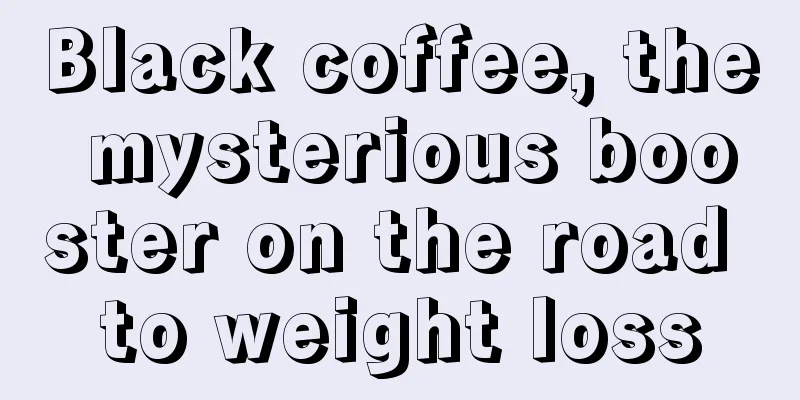 Black coffee, the mysterious booster on the road to weight loss